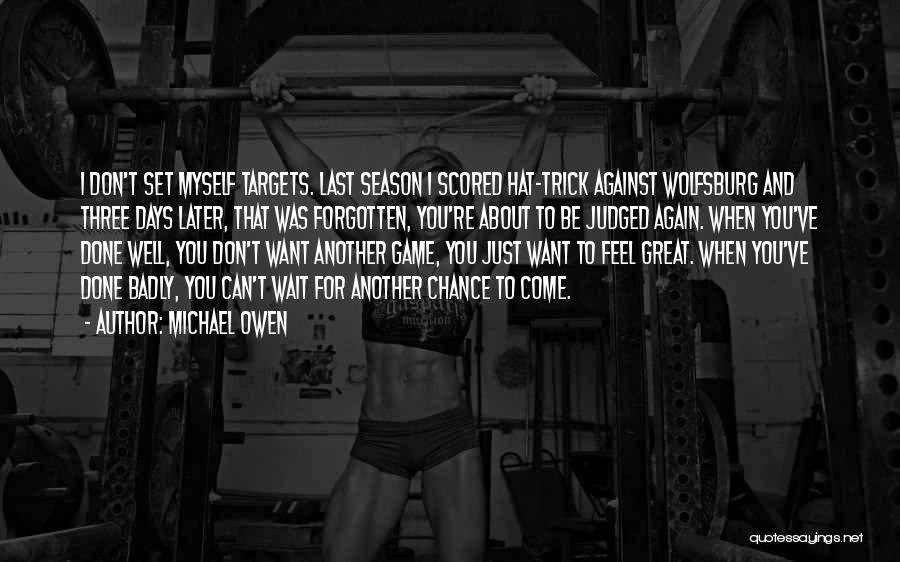 I DON'T SET MYSELF TARGETS. LAST SEASON I SCORED HAT-TRICK AGAINST WOLFSBURG AND THREE DAYS LATER, THAT WAS FORGOTTEN, YOU'RE ABOUT TO BE JUDGED AGAIN. WHEN YOU'VE DONE WELL, YOU DON'T WANT ANOTHER GAME, YOU JUST WANT TO FEEL GREAT. WHEN YOU'VE DONE BADLY, YOU CAN'T WAIT FOR ANOTHER CHANCE TO COME.

- AUTHOR: MICHAEL OWEN

quotessayings.net